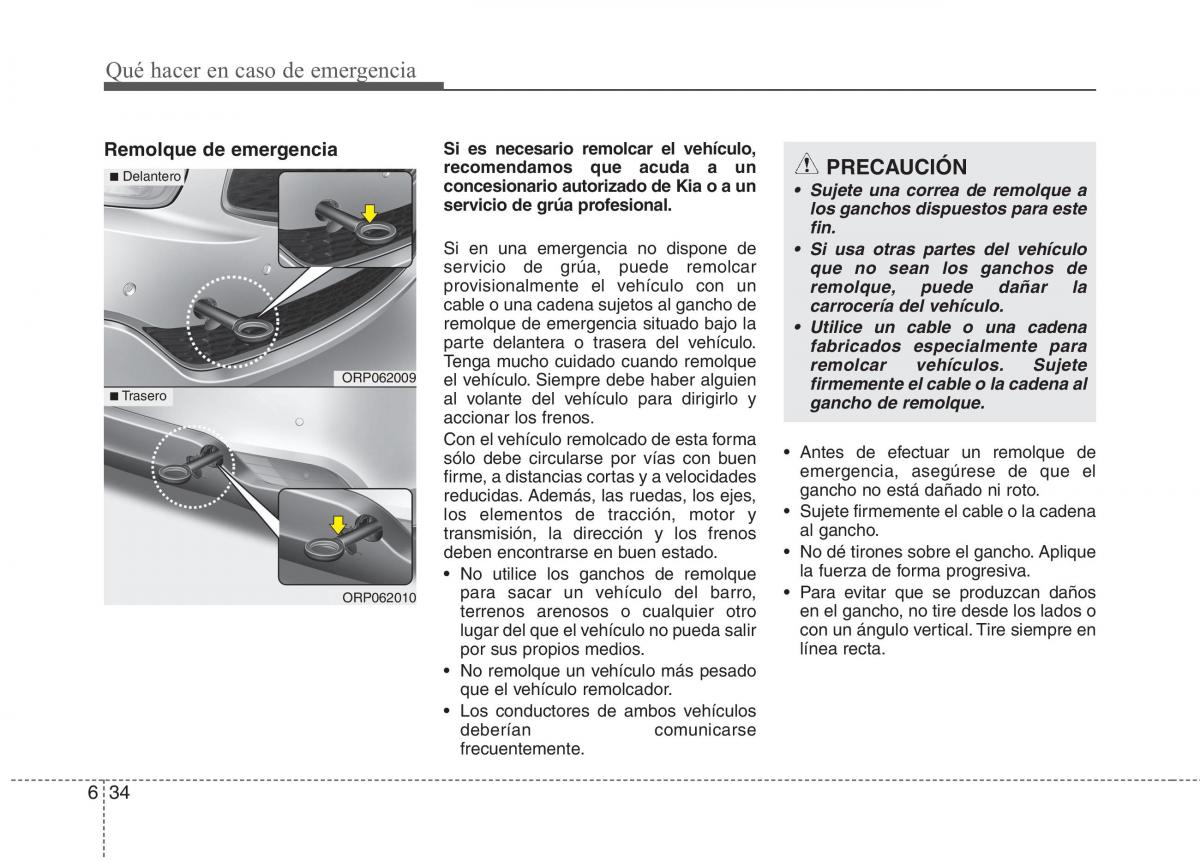 Qué hacer en caso de emergencia

Remolque de emergencia

■ Delantero

ORP062009

■ Trasero

ORP062010

Si es necesario remolcar el vehículo, recomendamos que acuda a un concesionario autorizado de Kia o a un servicio de grúa profesional.

Si en una emergencia no dispone de servicio de grúa, puede remolcar provisionalmente el vehículo con un cable o una cadena sujetos al gancho de remolque de emergencia situado bajo la parte delantera o trasera del vehículo. Tenga mucho cuidado cuando remolque el vehículo. Siempre debe haber alguien al volante del vehículo para dirigirlo y accionar los frenos.

Con el vehículo remolcado de esta forma sólo debe circularse por vías con buen firme, a distancias cortas y a velocidades reducidas. Además, las ruedas, los ejes, los elementos de tracción, motor y transmisión, la dirección y los frenos deben encontrarse en buen estado.

• No utilice los ganchos de remolque para sacar un vehículo del barro, terrenos arenosos o cualquier otro lugar del que el vehículo no pueda salir por sus propios medios.
• No remolque un vehículo más pesado que el vehículo remolcador.
• Los conductores de ambos vehículos deberían comunicarse frecuentemente.

PRECAUCIÓN
• Sujete una correa de remolque a los ganchos dispuestos para este fin.
• Si usa otras partes del vehículo que no sean los ganchos de remolque, puede dañar la carrocería del vehículo.
• Utilice un cable o una cadena fabricados especialmente para remolcar vehículos. Sujete firmemente el cable o la cadena al gancho de remolque.

• Antes de efectuar un remolque de emergencia, asegúrese de que el gancho no está dañado ni roto.
• Sujete firmemente el cable o la cadena al gancho.
• No dé tirones sobre el gancho. Aplique la fuerza de forma progresiva.
• Para evitar que se produzcan daños en el gancho, no tire desde los lados o con un ángulo vertical. Tire siempre en línea recta.

6 34